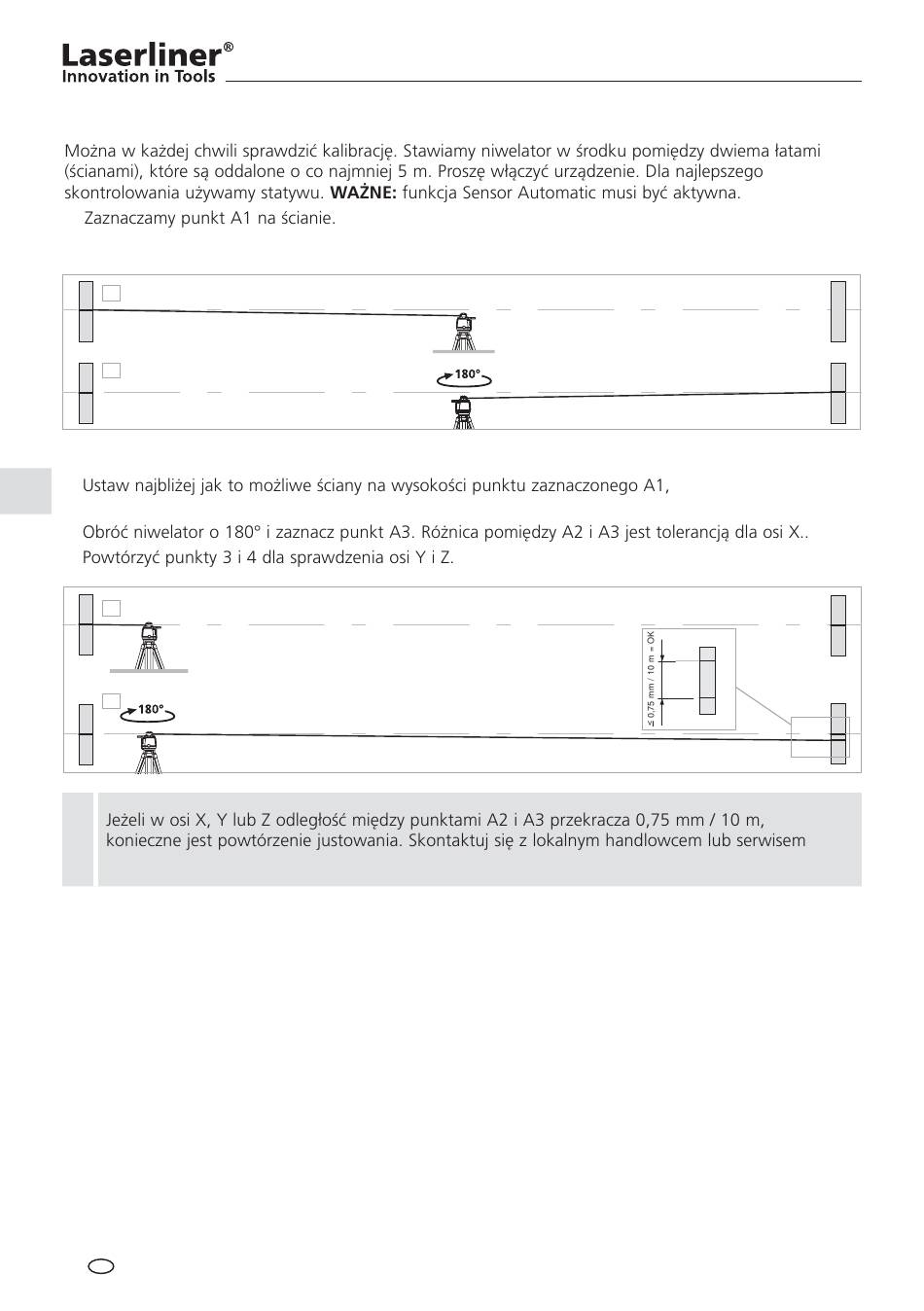 Laserliner®
Innovation in Tools

Można w każdej chwili sprawdzić kalibrację. Stawiamy niwelator w środku pomiędzy dwiema łatami (ścianami), które są oddalone o co najmniej 5 m. Proszę włączyć urządzenie. Dla najlepszego skontrolowania używamy statywu. **WAŻNE:** funkcja Sensor Automatic musi być aktywna.

Zaznaczamy punkt A1 na ścianie.

180°

Ustaw najbliżej jak to możliwe ściany na wysokości punktu zaznaczonego A1,

Obróć niwelator o 180° i zaznacz punkt A3. Różnica pomiędzy A2 i A3 jest tolerancją dla osi X.. Powtórzyć punkty 3 i 4 dla sprawdzenia osi Y i Z.

≤ 0,75 mm / 10 m = OK

180°

Jeżeli w osi X, Y lub Z odległość między punktami A2 i A3 przekracza 0,75 mm / 10 m, konieczne jest powtórzenie justowania. Skontaktuj się z lokalnym handlowcem lub serwisem